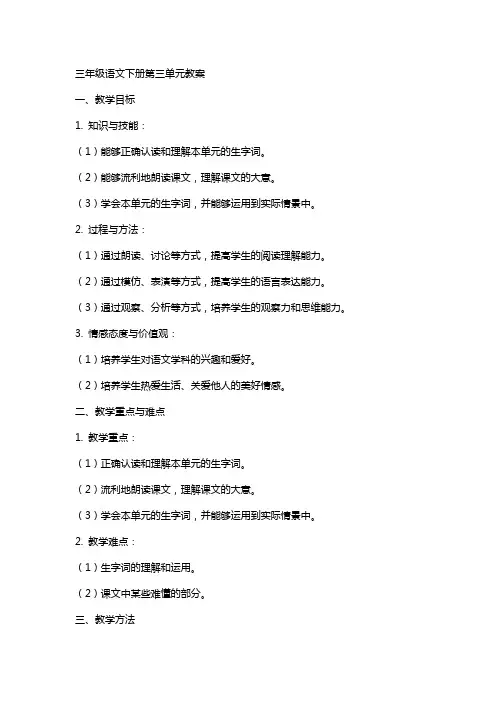 三年级语文下册第三单元教案

一、教学目标

1. 知识与技能：

（1）能够正确认读和理解本单元的生字词。

（2）能够流利地朗读课文，理解课文的大意。

（3）学会本单元的生字词，并能够运用到实际情景中。

2. 过程与方法：

（1）通过朗读、讨论等方式，提高学生的阅读理解能力。

（2）通过模仿、表演等方式，提高学生的语言表达能力。

（3）通过观察、分析等方式，培养学生的观察力和思维能力。

3. 情感态度与价值观：

（1）培养学生对语文学科的兴趣和爱好。

（2）培养学生热爱生活、关爱他人的美好情感。

二、教学重点与难点

1. 教学重点：

（1）正确认读和理解本单元的生字词。

（2）流利地朗读课文，理解课文的大意。

（3）学会本单元的生字词，并能够运用到实际情景中。

2. 教学难点：

（1）生字词的理解和运用。

（2）课文中某些难懂的部分。

三、教学方法